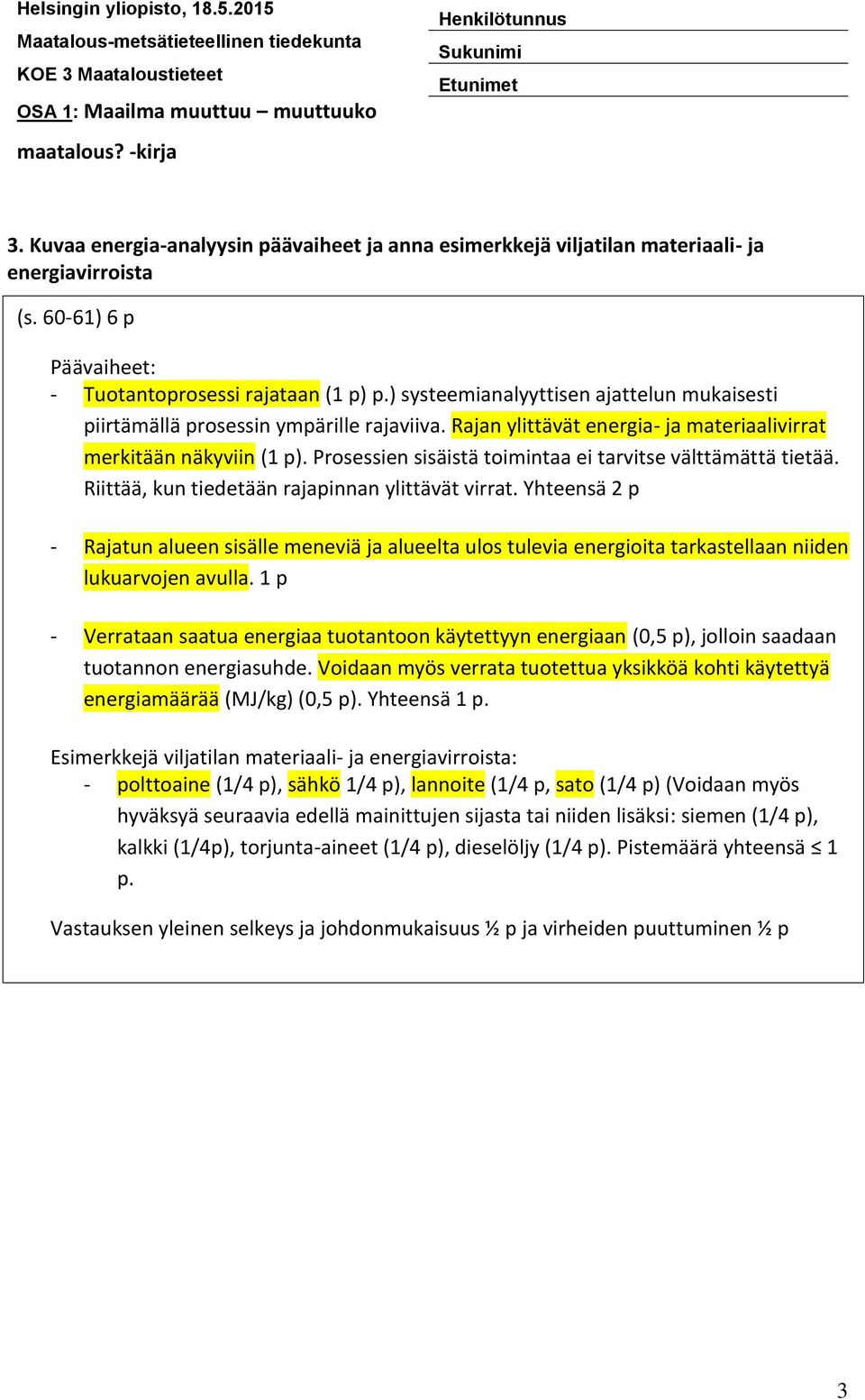 Helsingin yliopisto, 18.5.2015
Maatalous-metsätieteellinen tiedekunta
KOE 3 Maataloustieteet
OSA 1: Maailma muuttuu – muuttuuko maatalous? -kirja

Henkilötunnus
Sukunimi
Etunimet

3. Kuvaa energia-analyysin päävaiheet ja anna esimerkkejä viljatilan materiaali- ja energiavirroista

(s. 60-61) 6 p

Päävaiheet:
- Tuotantoprosessi rajataan (1 p) p.) systeemianalyyttisen ajattelun mukaisesti piirtämällä prosessin ympärille rajaviiva. Rajan ylittävät energia- ja materiaalivirrat merkitään näkyviin (1 p). Prosessien sisäistä toimintaa ei tarvitse välttämättä tietää. Riittää, kun tiedetään rajapinnan ylittävät virrat. Yhteensä 2 p

- Rajatun alueen sisälle meneviä ja alueelta ulos tulevia energioita tarkastellaan niiden lukuarvojen avulla. 1 p

- Verrataan saatua energiaa tuotantoon käytettyyn energiaan (0,5 p), jolloin saadaan tuotannon energiasuhde. Voidaan myös verrata tuotettua yksikköä kohti käytettyä energiamäärää (MJ/kg) (0,5 p). Yhteensä 1 p.

Esimerkkejä viljatilan materiaali- ja energiavirroista:
- polttoaine (1/4 p), sähkö 1/4 p), lannoite (1/4 p, sato (1/4 p) (Voidaan myös hyväksyä seuraavia edellä mainittujen sijasta tai niiden lisäksi: siemen (1/4 p), kalkki (1/4p), torjunta-aineet (1/4 p), dieselöljy (1/4 p). Pistemäärä yhteensä ≤ 1 p.

Vastauksen yleinen selkeys ja johdonmukaisuus ½ p ja virheiden puuttuminen ½ p

3